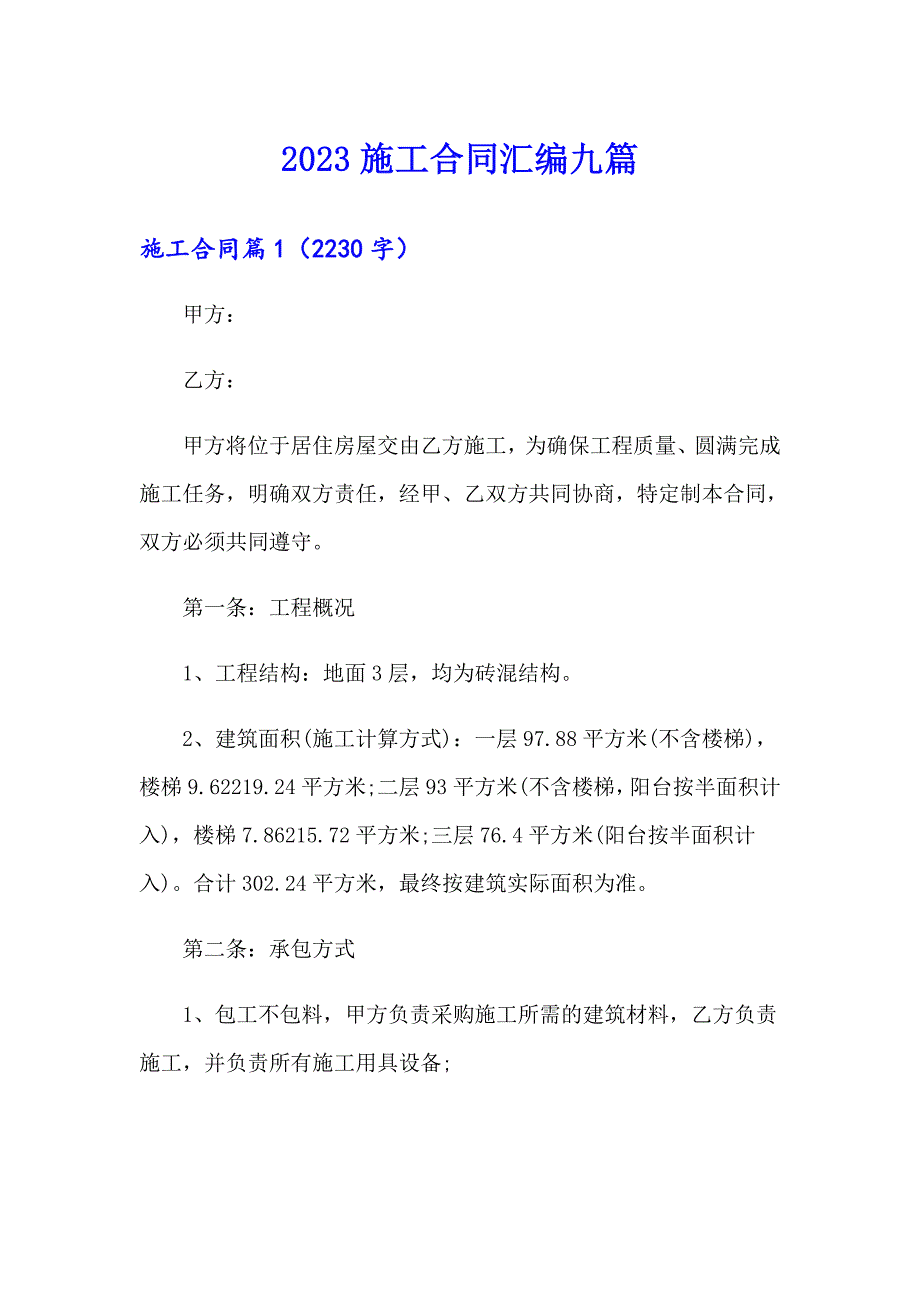 2023 施工合同汇编九篇

施工合同篇 1（2230 字）

甲方：

乙方：

甲方将位于居住房屋交由乙方施工，为确保工程质量、圆满完成施工任务，明确双方责任，经甲、乙双方共同协商，特定制本合同，双方必须共同遵守。

第一条：工程概况

1、工程结构：地面 3 层，均为砖混结构。

2、建筑面积(施工计算方式)：一层 97.88 平方米(不含楼梯)，楼梯 9.62219.24 平方米;二层 93 平方米(不含楼梯，阳台按半面积计入)，楼梯 7.86215.72 平方米;三层 76.4 平方米(阳台按半面积计入)。合计 302.24 平方米，最终按建筑实际面积为准。

第二条：承包方式

1、包工不包料，甲方负责采购施工所需的建筑材料，乙方负责施工，并负责所有施工用具设备;